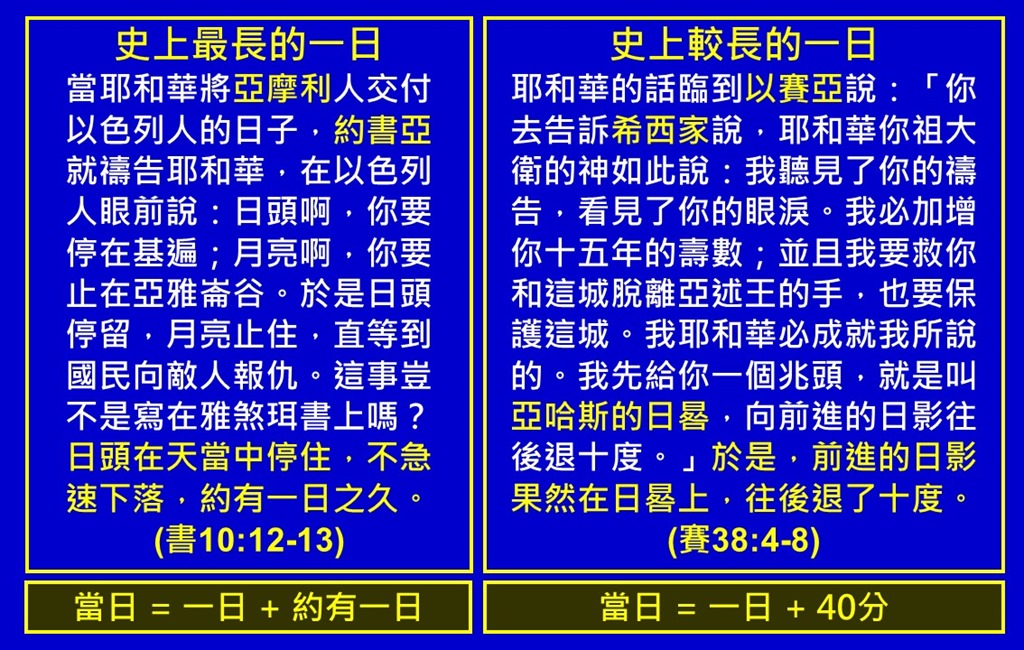 史上最長的一日

當耶和華將亞摩利人交付以色列人的日子，約書亞就禱告耶和華，在以色列人眼前說：日頭啊，你要停在基遍；月亮啊，你要止在亞雅崙谷。於是日頭停留，月亮止住，直等到國民向敵人報仇。這事豈不是寫在雅煞珥書上嗎？日頭在天當中停住，不急速下落，約有一日之久。

(書10:12-13)

當日 = 一日 + 約有一日

史上較長的一日

耶和華的話臨到以賽亞說：「你去告訴希西家說，耶和華你祖大衛的神如此說：我聽見了你的禱告，看見了你的眼淚。我必加增你十五年的壽數；並且我要救你和這城脫離亞述王的手，也要保護這城。我耶和華必成就我所說的。我先給你一個兆頭，就是叫亞哈斯的日晷，向前進的日影往後退十度。」於是，前進的日影果然在日晷上，往後退了十度。

(賽38:4-8)

當日 = 一日 + 40分